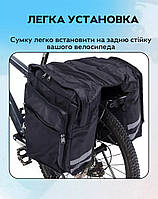 ЛЕГКА УСТАНОВКА

Сумку легко встановити на задню стійку вашого велосипеда